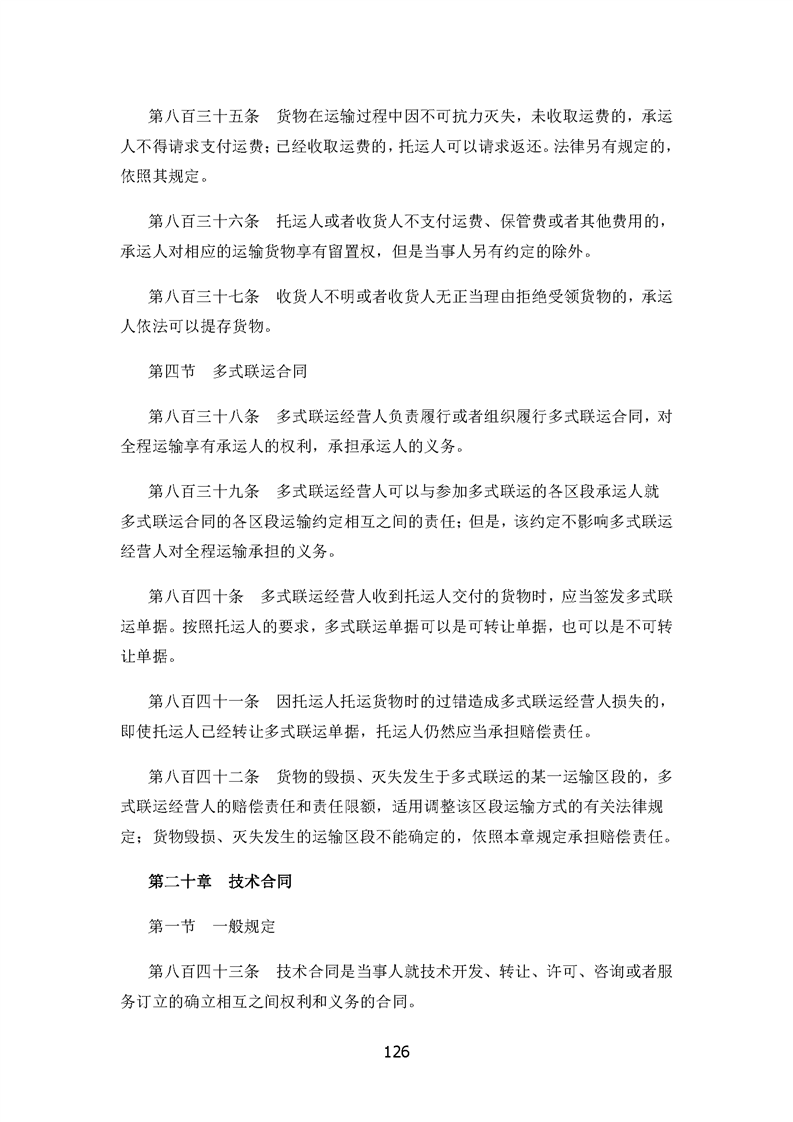 第八百三十五条　货物在运输过程中因不可抗力灭失，未收取运费的，承运人不得请求支付运费；已经收取运费的，托运人可以请求返还。法律另有规定的，依照其规定。

第八百三十六条　托运人或者收货人不支付运费、保管费或者其他费用的，承运人对相应的运输货物享有留置权，但是当事人另有约定的除外。

第八百三十七条　收货人不明或者收货人无正当理由拒绝受领货物的，承运人依法可以提存货物。

第四节　多式联运合同

第八百三十八条　多式联运经营人负责履行或者组织履行多式联运合同，对全程运输享有承运人的权利，承担承运人的义务。

第八百三十九条　多式联运经营人可以与参加多式联运的各区段承运人就多式联运合同的各区段运输约定相互之间的责任；但是，该约定不影响多式联运经营人对全程运输承担的义务。

第八百四十条　多式联运经营人收到托运人交付的货物时，应当签发多式联运单据。按照托运人的要求，多式联运单据可以是可转让单据，也可以是不可转让单据。

第八百四十一条　因托运人托运货物时的过错造成多式联运经营人损失的，即使托运人已经转让多式联运单据，托运人仍然应当承担赔偿责任。

第八百四十二条　货物的毁损、灭失发生于多式联运的某一运输区段的，多式联运经营人的赔偿责任和责任限额，适用调整该区段运输方式的有关法律规定；货物毁损、灭失发生的运输区段不能确定的，依照本章规定承担赔偿责任。

第二十章　技术合同

第一节　一般规定

第八百四十三条　技术合同是当事人就技术开发、转让、许可、咨询或者服务订立的确立相互之间权利和义务的合同。

126